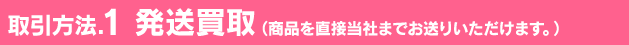 取引方法.1 発送買取（商品を直接当社までお送りいただけます。）